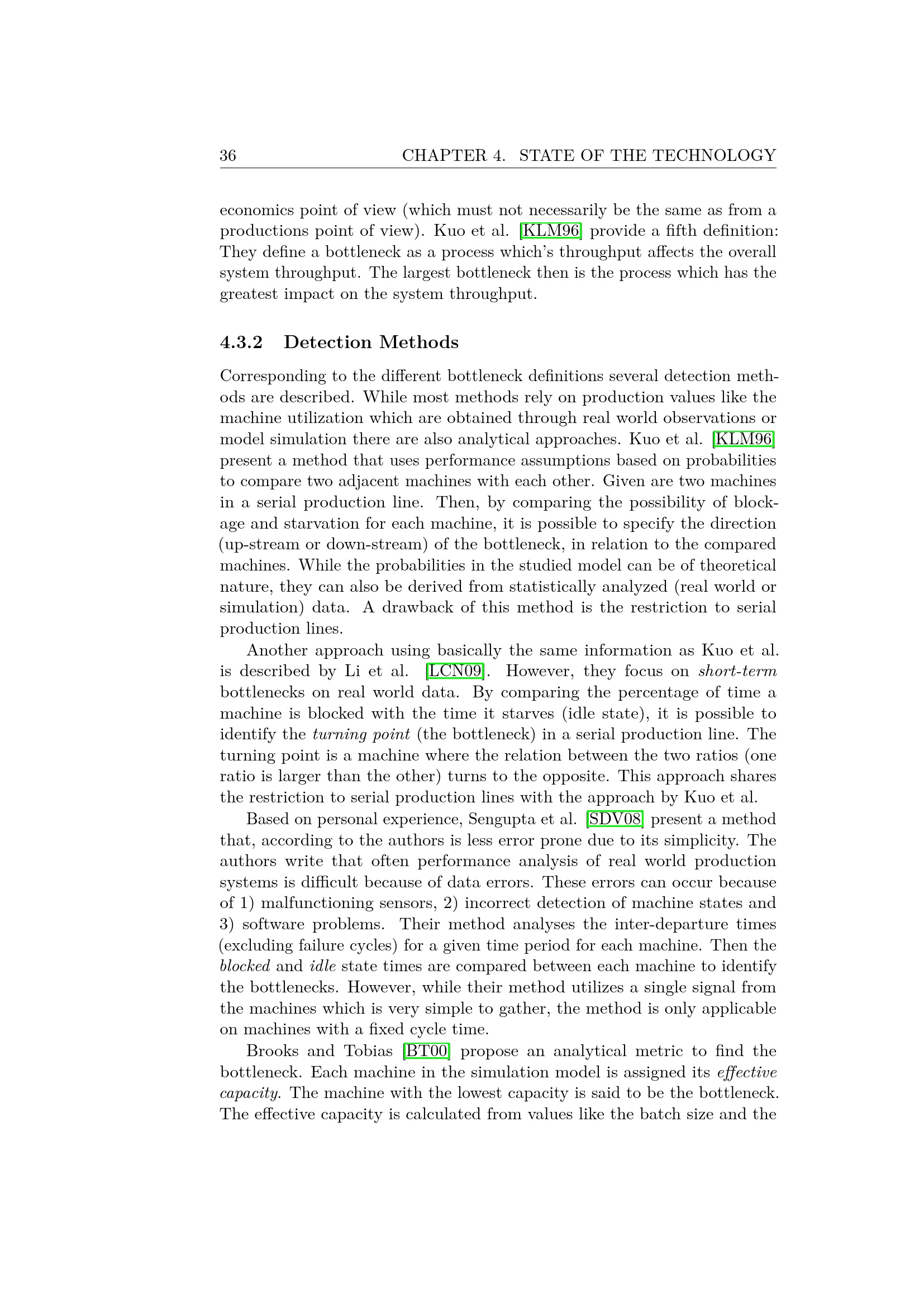 36 CHAPTER 4. STATE OF THE TECHNOLOGY

economics point of view (which must not necessarily be the same as from a productions point of view). Kuo et al. [KLM96] provide a fifth definition: They define a bottleneck as a process which's throughput affects the overall system throughput. The largest bottleneck then is the process which has the greatest impact on the system throughput.

4.3.2 Detection Methods

Corresponding to the different bottleneck definitions several detection methods are described. While most methods rely on production values like the machine utilization which are obtained through real world observations or model simulation there are also analytical approaches. Kuo et al. [KLM96] present a method that uses performance assumptions based on probabilities to compare two adjacent machines with each other. Given are two machines in a serial production line. Then, by comparing the possibility of blockage and starvation for each machine, it is possible to specify the direction (up-stream or down-stream) of the bottleneck, in relation to the compared machines. While the probabilities in the studied model can be of theoretical nature, they can also be derived from statistically analyzed (real world or simulation) data. A drawback of this method is the restriction to serial production lines.

Another approach using basically the same information as Kuo et al. is described by Li et al. [LCN09]. However, they focus on short-term bottlenecks on real world data. By comparing the percentage of time a machine is blocked with the time it starves (idle state), it is possible to identify the turning point (the bottleneck) in a serial production line. The turning point is a machine where the relation between the two ratios (one ratio is larger than the other) turns to the opposite. This approach shares the restriction to serial production lines with the approach by Kuo et al.

Based on personal experience, Sengupta et al. [SDV08] present a method that, according to the authors is less error prone due to its simplicity. The authors write that often performance analysis of real world production systems is difficult because of data errors. These errors can occur because of 1) malfunctioning sensors, 2) incorrect detection of machine states and 3) software problems. Their method analyses the inter-departure times (excluding failure cycles) for a given time period for each machine. Then the blocked and idle state times are compared between each machine to identify the bottlenecks. However, while their method utilizes a single signal from the machines which is very simple to gather, the method is only applicable on machines with a fixed cycle time.

Brooks and Tobias [BT00] propose an analytical metric to find the bottleneck. Each machine in the simulation model is assigned its effective capacity. The machine with the lowest capacity is said to be the bottleneck. The effective capacity is calculated from values like the batch size and the